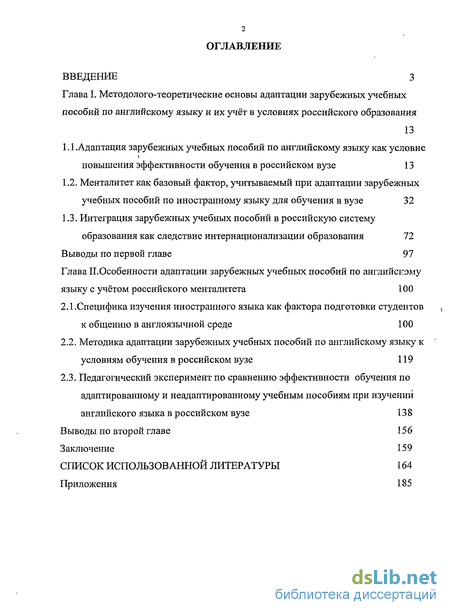 2

ОГЛАВЛЕНИЕ

ВВЕДЕНИЕ 3

Глава I. Методолого-теоретические основы адаптации зарубежных учебных пособий по английскому языку и их учёт в условиях российского образования 13

1.1.Адаптация зарубежных учебных пособий по английскому языку как условие повышения эффективности обучения в российском вузе 13

1.2. Менталитет как базовый фактор, учитываемый при адаптации зарубежных учебных пособий по иностранному языку для обучения в вузе 32

1.3. Интеграция зарубежных учебных пособий в российскую систему образования как следствие интернационализации образования 72

Выводы по первой главе 97

Глава II.Особенности адаптации зарубежных учебных пособий по английскому языку с учётом российского менталитета 100

2.1.Специфика изучения иностранного языка как фактора подготовки студентов к общению в англоязычной среде 100

2.2. Методика адаптации зарубежных учебных пособий по английскому языку к условиям обучения в российском вузе 119

2.3. Педагогический эксперимент по сравнению эффективности обучения по адаптированному и неадаптированному учебным пособиям при изучении английского языка в российском вузе 138

Выводы по второй главе 156

Заключение 159

СПИСОК ИСПОЛЬЗОВАННОЙ ЛИТЕРАТУРЫ 164

Приложения 185

dsLib.net
библиотека диссертаций